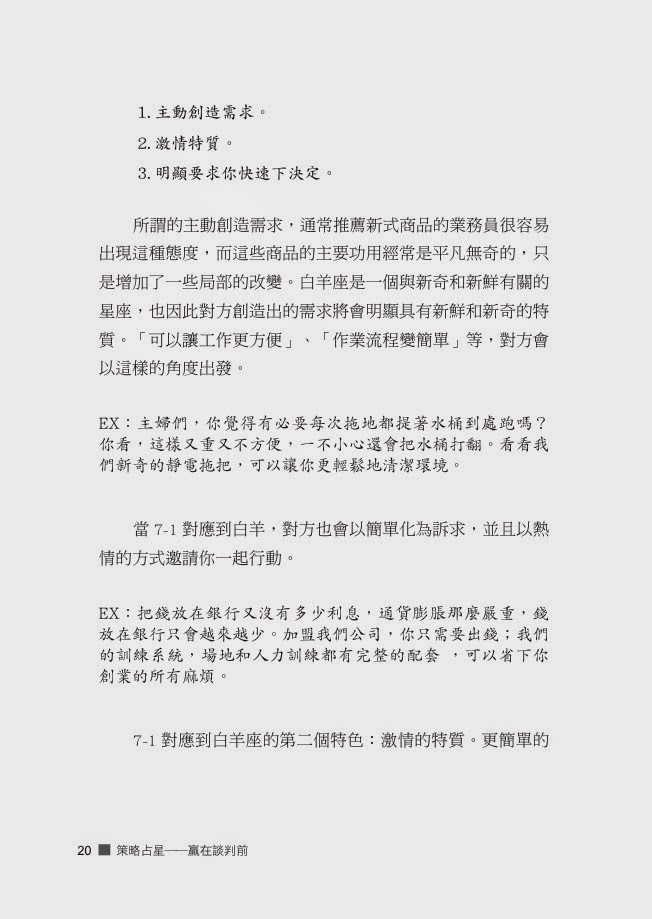 1. 主動創造需求。

2. 激情特質。

3. 明顯要求你快速下決定。

所謂的主動創造需求，通常推薦新式商品的業務員很容易出現這種態度，而這些商品的主要功用經常是平凡無奇的，只是增加了一些局部的改變。白羊座是一個與新奇和新鮮有關的星座，也因此對方創造出的需求將會明顯具有新鮮和新奇的特質。「可以讓工作更方便」、「作業流程變簡單」等，對方會以這樣的角度出發。

EX：主婦們，你覺得有必要每次拖地都提著水桶到處跑嗎？你看，這樣又重又不方便，一不小心還會把水桶打翻。看看我們新奇的靜電拖把，可以讓你更輕鬆地清潔環境。

當 7-1 對應到白羊，對方也會以簡單化為訴求，並且以熱情的方式邀請你一起行動。

EX：把錢放在銀行又沒有多少利息，通貨膨脹那麼嚴重，錢放在銀行只會越來越少。加盟我們公司，你只需要出錢；我們的訓練系統，場地和人力訓練都有完整的配套 ，可以省下你創業的所有麻煩。

7-1 對應到白羊座的第二個特色：激情的特質。更簡單的

20 ■ 策略占星——贏在談判前